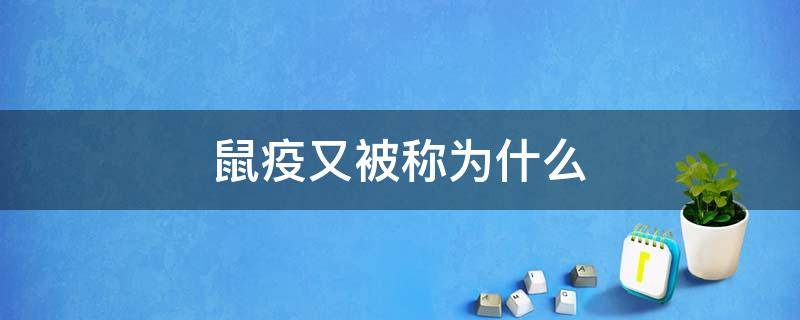 鼠疫又被称为什么